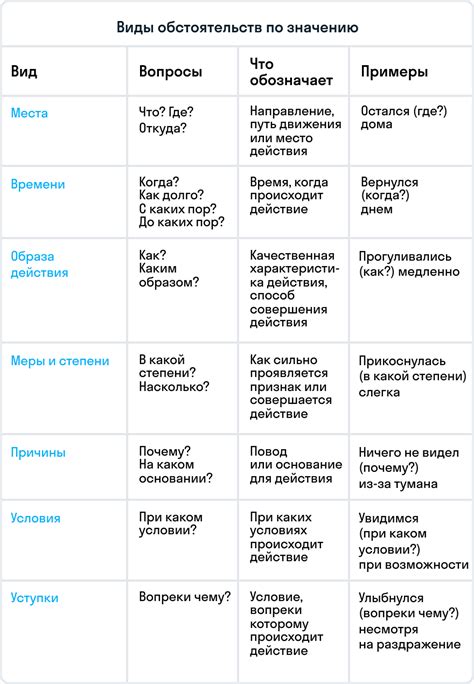 Виды обстоятельств по значению

| Вид | Вопросы | Что обозначает | Примеры |
|---|---|---|---|
| Места | Что? Где? Откуда? | Направление, путь движения или место действия | Остался (где?) дома |
| Времени | Когда? Как долго? С каких пор? До каких пор? | Время, когда происходит действие | Вернулся (когда?) днем |
| Образа действия | Как? Каким образом? | Качественная характеристика действия, способ совершения действия | Прогуливались (как?) медленно |
| Меры и степени | В какой степени? Насколько? | Как сильно проявляется признак или совершается действие | Прикоснулась (в какой степени) слегка |
| Причины | Почему? На каком основании? | Повод или основание для действия | Ничего не видел (почему?) из-за тумана |
| Условия | При каком условии? | При каких условиях происходит действие | Увидимся (при каком условии?) при возможности |
| Уступки | Вопреки чему? | Условие, вопреки которому происходит действие | Улыбнулся (вопреки чему?) несмотря на раздражение |